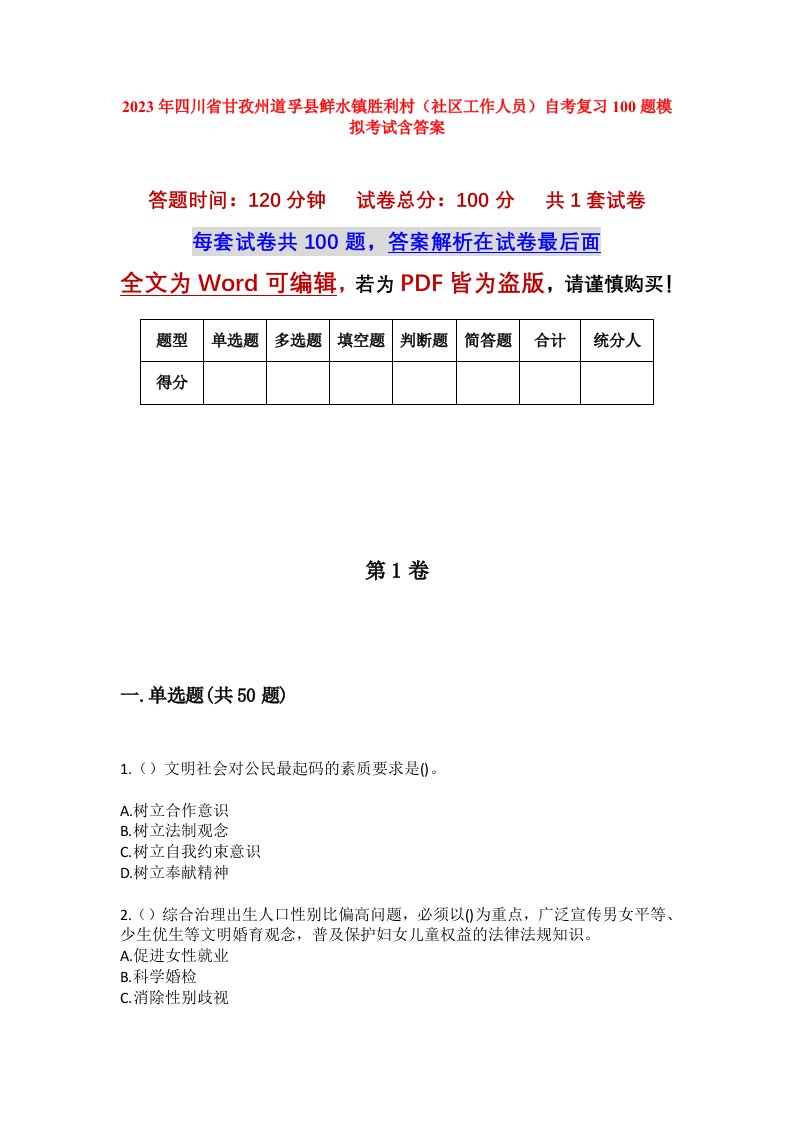 2023年四川省甘孜州道孚县鲜水镇胜利村（社区工作人员）自考复习100题模拟考试含答案

答题时间：120分钟　试卷总分：100分　共1套试卷

每套试卷共100题，答案解析在试卷最后面

全文为Word可编辑，若为PDF皆为盗版，请谨慎购买！

| 题型 | 单选题 | 多选题 | 填空题 | 判断题 | 简答题 | 合计 | 统分人 |
|---|---|---|---|---|---|---|---|
| 得分 | | | | | | | |

第1卷

一.单选题(共50题)

1.（）文明社会对公民最起码的素质要求是()。

A.树立合作意识
B.树立法制观念
C.树立自我约束意识
D.树立奉献精神

2.（）综合治理出生人口性别比偏高问题，必须以()为重点，广泛宣传男女平等、少生优生等文明婚育观念，普及保护妇女儿童权益的法律法规知识。
A.促进女性就业
B.科学婚检
C.消除性别歧视